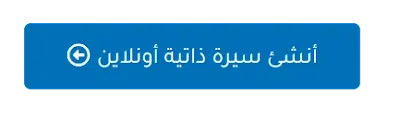 أنشئ سيرة ذاتية أونلاين